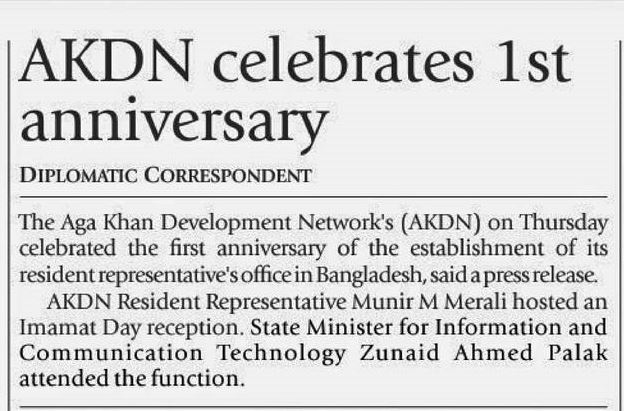 AKDN celebrates 1st anniversary

DIPLOMATIC CORRESPONDENT

The Aga Khan Development Network's (AKDN) on Thursday celebrated the first anniversary of the establishment of its resident representative's office in Bangladesh, said a press release.

AKDN Resident Representative Munir M Merali hosted an Imamat Day reception. State Minister for Information and Communication Technology Zunaid Ahmed Palak attended the function.